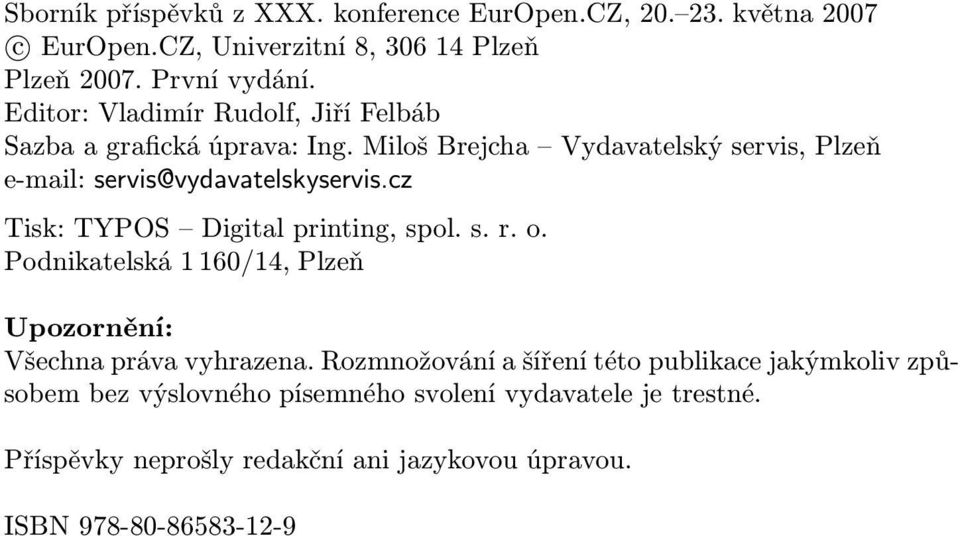 Sborník příspěvků z XXX. konference EurOpen.CZ, 20.–23. května 2007
© EurOpen.CZ, Univerzitní 8, 306 14 Plzeň
Plzeň 2007. První vydání.
Editor: Vladimír Rudolf, Jiří Felbáb
Sazba a grafická úprava: Ing. Miloš Brejcha – Vydavatelský servis, Plzeň
e-mail: servis@vydavatelskyservis.cz

Tisk: TYPOS – Digital printing, spol. s. r. o.
Podnikatelská 1 160/14, Plzeň

Upozornění:
Všechna práva vyhrazena. Rozmnožování a šíření této publikace jakýmkoliv způsobem bez výslovného písemného svolení vydavatele je trestné.

Příspěvky neprošly redakční ani jazykovou úpravou.

ISBN 978-80-86583-12-9